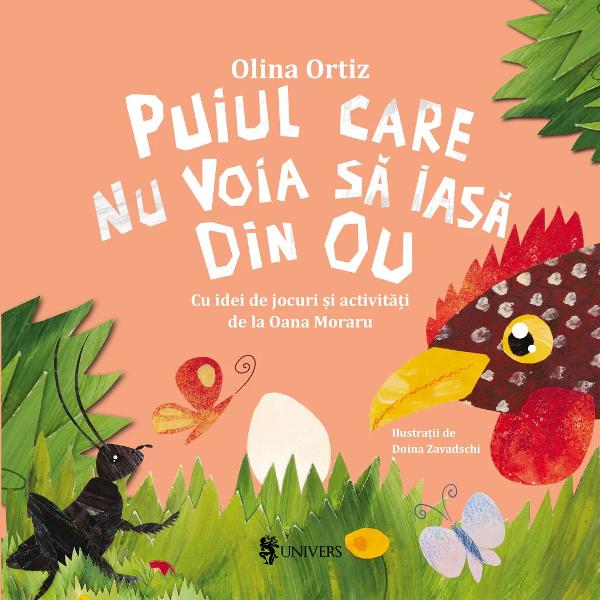 Olina Ortiz

PUIUL CARE NU VOIA SĂ IASĂ DIN OU

Cu idei de jocuri și activități de la Oana Moraru

Ilustrații de Doina Zavadschi

UNIVERS